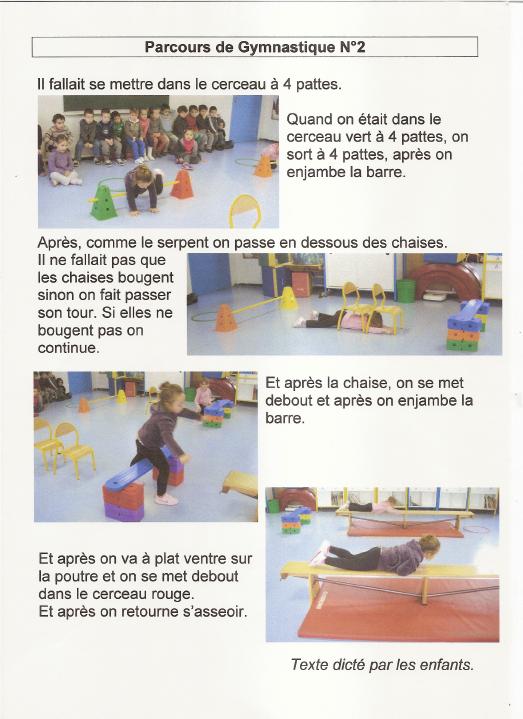 Parcours de Gymnastique N°2

Il fallait se mettre dans le cerceau à 4 pattes.

Quand on était dans le cerceau vert à 4 pattes, on sort à 4 pattes, après on enjambe la barre.

Après, comme le serpent on passe en dessous des chaises.

Il ne fallait pas que les chaises bougent sinon on fait passer son tour. Si elles ne bougent pas on continue.

Et après la chaise, on se met debout et après on enjambe la barre.

Et après on va à plat ventre sur la poutre et on se met debout dans le cerceau rouge.
Et après on retourne s'asseoir.

Texte dicté par les enfants.